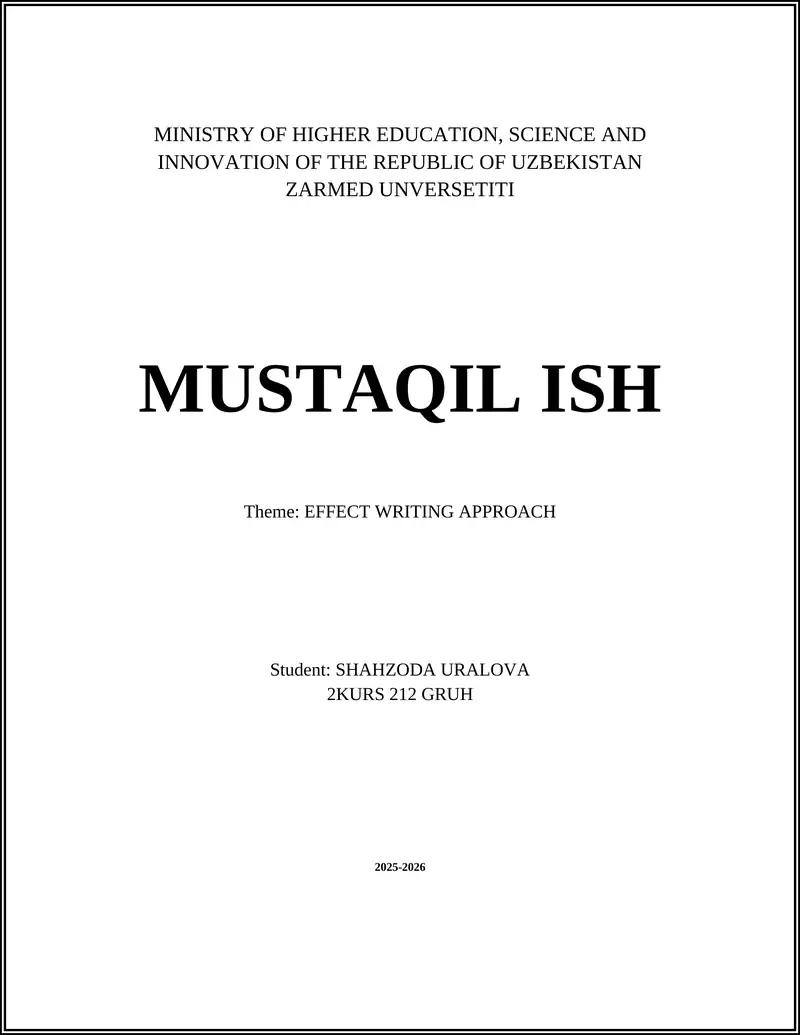 MINISTRY OF HIGHER EDUCATION, SCIENCE AND
INNOVATION OF THE REPUBLIC OF UZBEKISTAN
ZARMED UNVERSETITI

MUSTAQIL ISH

Theme: EFFECT WRITING APPROACH

Student: SHAHZODA URALOVA
2KURS 212 GRUH

2025-2026